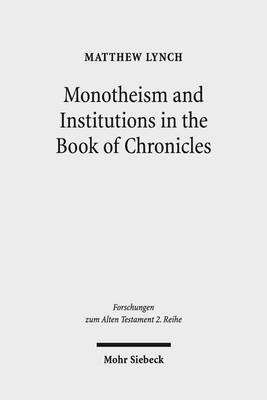 MATTHEW LYNCH

Monotheism and Institutions in the Book of Chronicles

Forschungen zum Alten Testament 2. Reihe

Mohr Siebeck